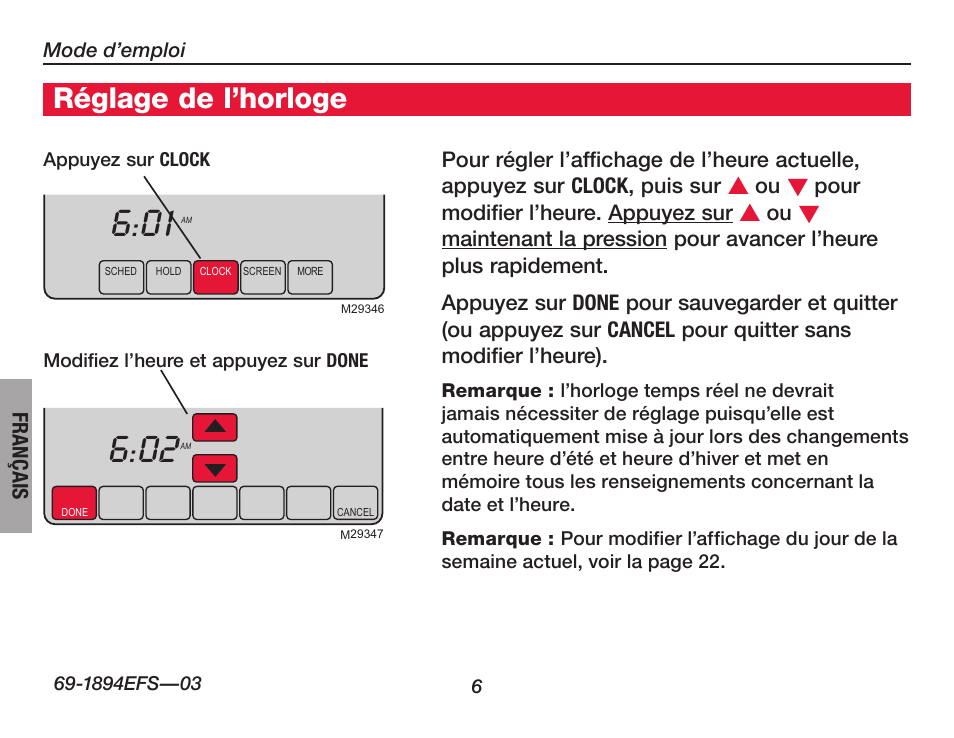 Mode d'emploi

Réglage de l'horloge

Appuyez sur CLOCK

6:01 AM

SCHED HOLD CLOCK SCREEN MORE

M29346

Modifiez l'heure et appuyez sur DONE

6:02 AM

DONE CANCEL

M29347

FRANÇAIS

Pour régler l'affichage de l'heure actuelle, appuyez sur CLOCK, puis sur ▲ ou ▼ pour modifier l'heure. Appuyez sur ▲ ou ▼ maintenant la pression pour avancer l'heure plus rapidement.

Appuyez sur DONE pour sauvegarder et quitter (ou appuyez sur CANCEL pour quitter sans modifier l'heure).

Remarque : l'horloge temps réel ne devrait jamais nécessiter de réglage puisqu'elle est automatiquement mise à jour lors des changements entre heure d'été et heure d'hiver et met en mémoire tous les renseignements concernant la date et l'heure.

Remarque : Pour modifier l'affichage du jour de la semaine actuel, voir la page 22.

69-1894EFS—03

6